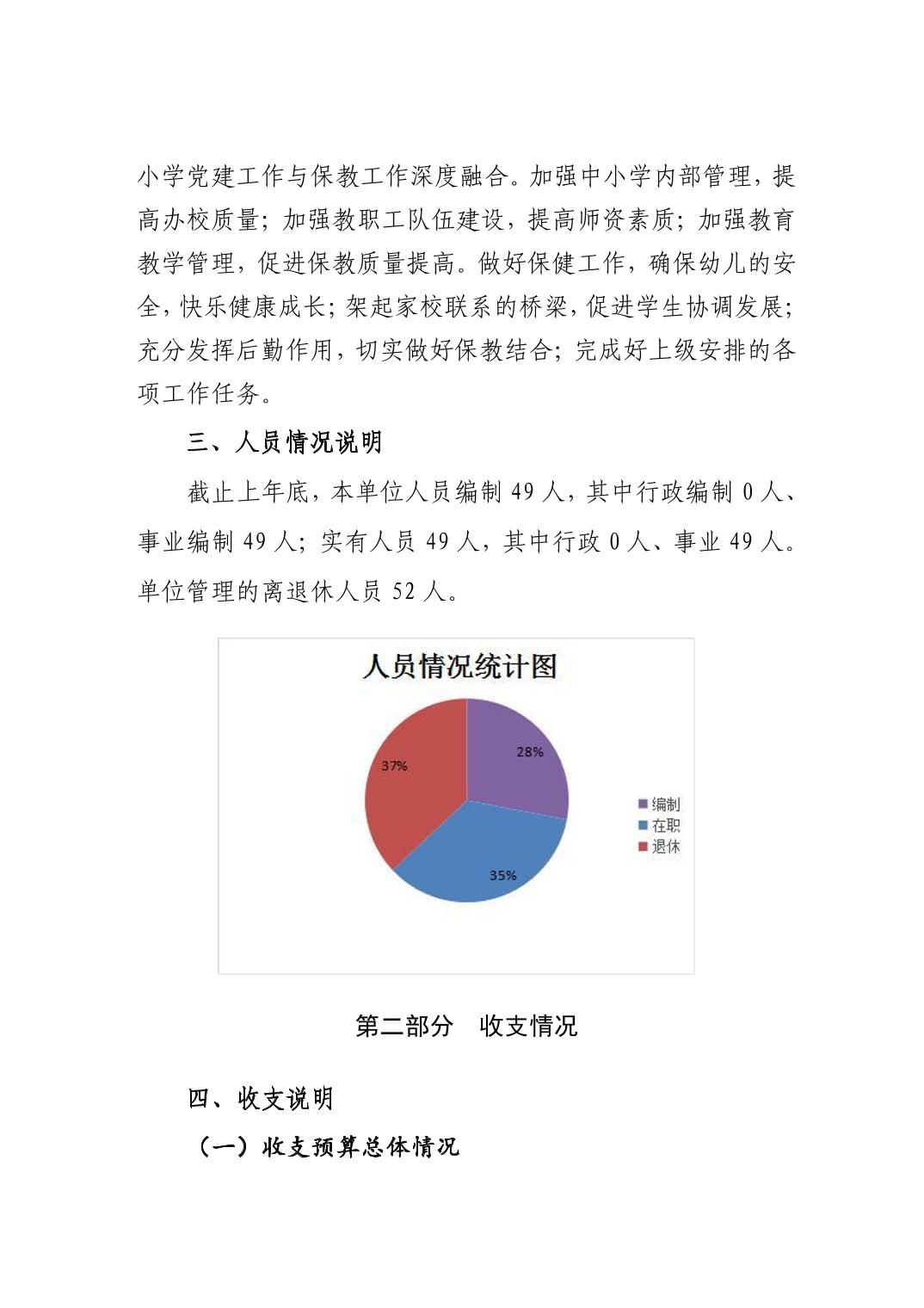 小学党建工作与保教工作深度融合。加强中小学内部管理，提高办校质量；加强教职工队伍建设，提高师资素质；加强教育教学管理，促进保教质量提高。做好保健工作，确保幼儿的安全，快乐健康成长；架起家校联系的桥梁，促进学生协调发展；充分发挥后勤作用，切实做好保教结合；完成好上级安排的各项工作任务。

三、人员情况说明

截止上年底，本单位人员编制 49 人，其中行政编制 0 人、事业编制 49 人；实有人员 49 人，其中行政 0 人、事业 49 人。单位管理的离退休人员 52 人。

人员情况统计图

28%

37%

35%

编制
在职
退休

第二部分 收支情况

四、收支说明

（一）收支预算总体情况